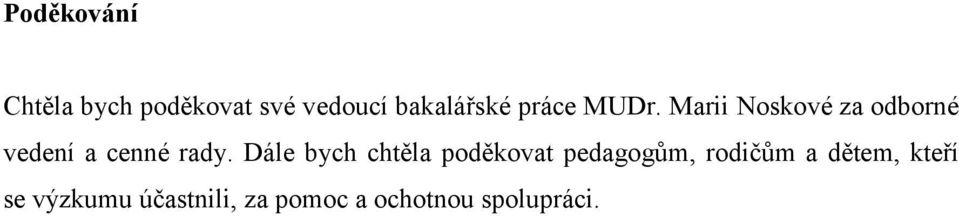 Poděkování

Chtěla bych poděkovat své vedoucí bakalářské práce MUDr. Marii Noskové za odborné vedení a cenné rady. Dále bych chtěla poděkovat pedagogům, rodičům a dětem, kteří se výzkumu účastnili, za pomoc a ochotnou spolupráci.